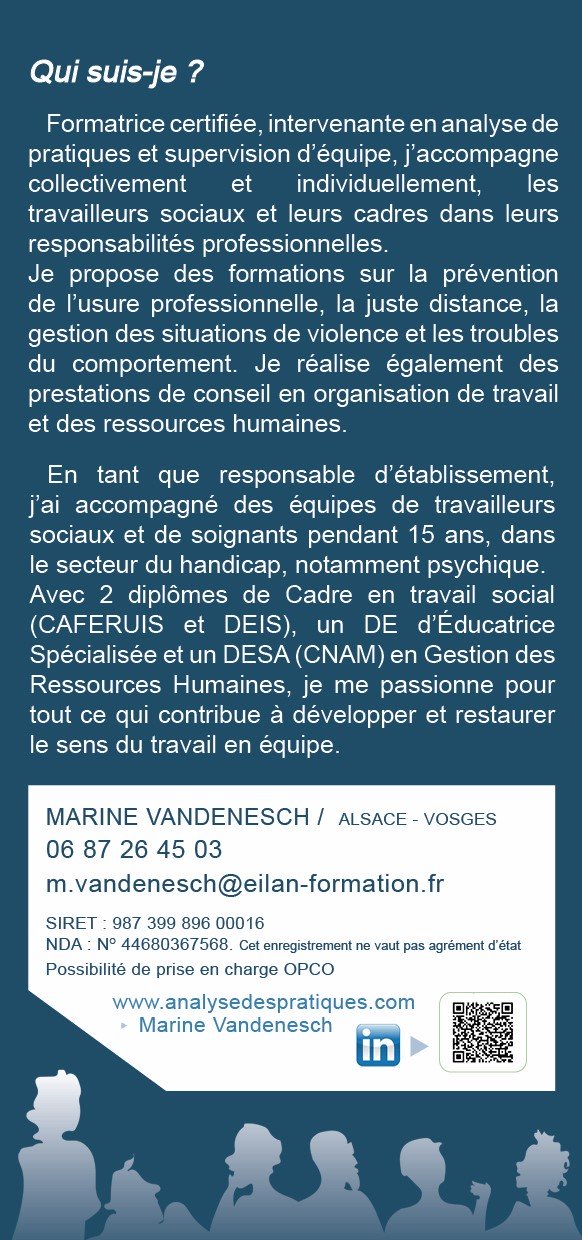 Qui suis-je ?

Formatrice certifiée, intervenante en analyse de pratiques et supervision d'équipe, j'accompagne collectivement et individuellement, les travailleurs sociaux et leurs cadres dans leurs responsabilités professionnelles.
Je propose des formations sur la prévention de l'usure professionnelle, la juste distance, la gestion des situations de violence et les troubles du comportement. Je réalise également des prestations de conseil en organisation de travail et des ressources humaines.

En tant que responsable d'établissement, j'ai accompagné des équipes de travailleurs sociaux et de soignants pendant 15 ans, dans le secteur du handicap, notamment psychique.
Avec 2 diplômes de Cadre en travail social (CAFERUIS et DEIS), un DE d'Éducatrice Spécialisée et un DESA (CNAM) en Gestion des Ressources Humaines, je me passionne pour tout ce qui contribue à développer et restaurer le sens du travail en équipe.

MARINE VANDENESCH / ALSACE - VOSGES
06 87 26 45 03
m.vandenesch@eilan-formation.fr

SIRET : 987 399 896 00016
NDA : N° 44680367568. Cet enregistrement ne vaut pas agrément d'état
Possibilité de prise en charge OPCO

www.analysedespratiques.com
▸ Marine Vandenesch
in